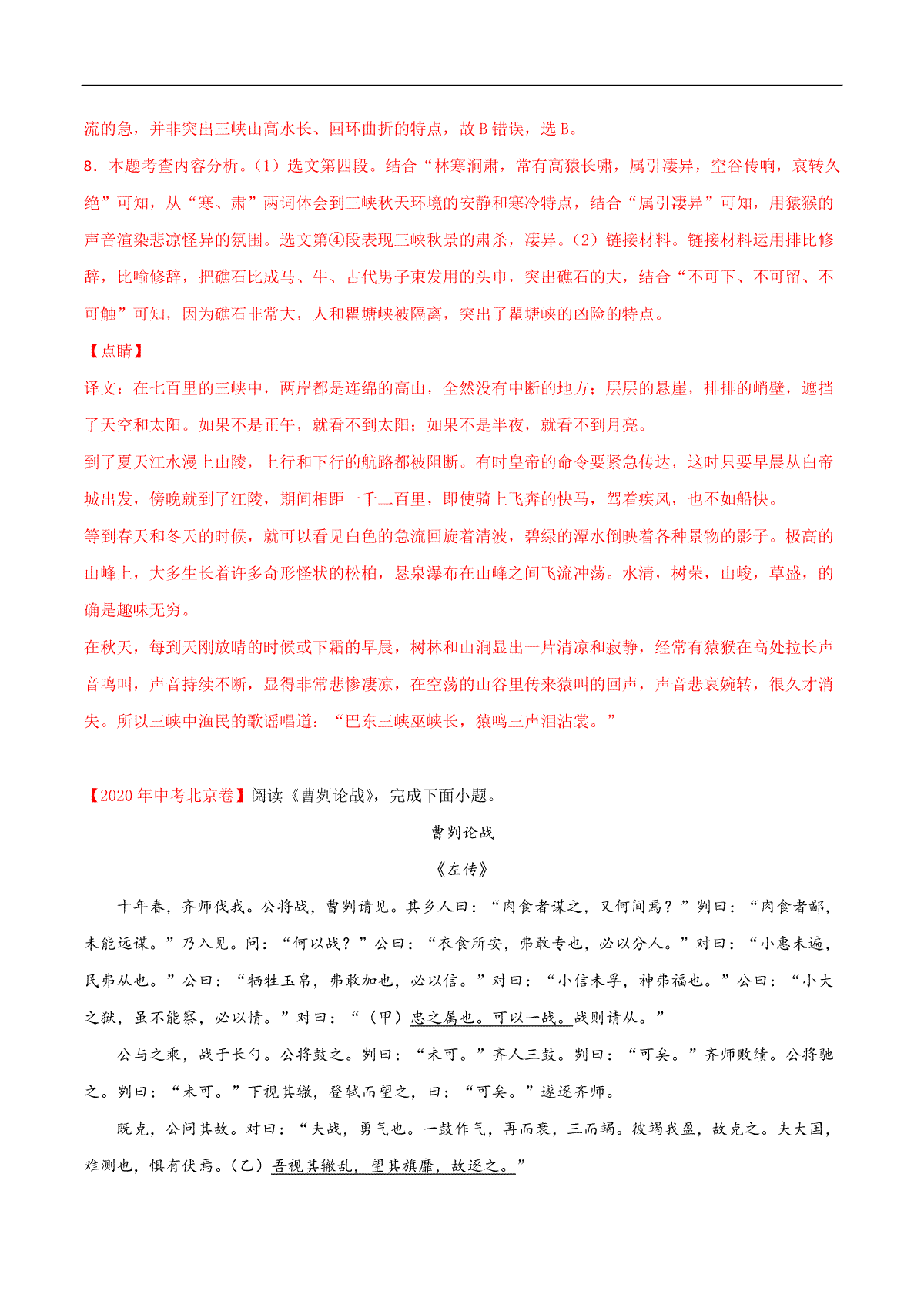 流的急，并非突出三峡山高水长、回环曲折的特点，故 B 错误，选 B。

8．本题考查内容分析。（1）选文第四段。结合“林寒涧肃，常有高猿长啸，属引凄异，空谷传响，哀转久绝”可知，从“寒、肃”两词体会到三峡秋天环境的安静和寒冷特点，结合“属引凄异”可知，用猿猴的声音渲染悲凉怪异的氛围。选文第④段表现三峡秋景的肃杀，凄异。（2）链接材料。链接材料运用排比修辞，比喻修辞，把礁石比成马、牛、古代男子束发用的头巾，突出礁石的大，结合“不可下、不可留、不可触”可知，因为礁石非常大，人和瞿塘峡被隔离，突出了瞿塘峡的凶险的特点。

【点睛】

译文：在七百里的三峡中，两岸都是连绵的高山，全然没有中断的地方；层层的悬崖，排排的峭壁，遮挡了天空和太阳。如果不是正午，就看不到太阳；如果不是半夜，就看不到月亮。

到了夏天江水漫上山陵，上行和下行的航路都被阻断。有时皇帝的命令要紧急传达，这时只要早晨从白帝城出发，傍晚就到了江陵，期间相距一千二百里，即使骑上飞奔的快马，驾着疾风，也不如船快。

等到春天和冬天的时候，就可以看见白色的急流回旋着清波，碧绿的潭水倒映着各种景物的影子。极高的山峰上，大多生长着许多奇形怪状的松柏，悬泉瀑布在山峰之间飞流冲荡。水清，树荣，山峻，草盛，的确是趣味无穷。

在秋天，每到天刚放晴的时候或下霜的早晨，树林和山涧显出一片清凉和寂静，经常有猿猴在高处拉长声音鸣叫，声音持续不断，显得非常悲惨凄凉，在空荡的山谷里传来猿叫的回声，声音悲哀婉转，很久才消失。所以三峡中渔民的歌谣唱道：“巴东三峡巫峡长，猿鸣三声泪沾裳。”

【2020 年中考北京卷】阅读《曹刿论战》，完成下面小题。

曹刿论战

《左传》

十年春，齐师伐我。公将战，曹刿请见。其乡人曰：“肉食者谋之，又何间焉？”刿曰：“肉食者鄙，未能远谋。”乃入见。问：“何以战？”公曰：“衣食所安，弗敢专也，必以分人。”对曰：“小惠未遍，民弗从也。”公曰：“牺牲玉帛，弗敢加也，必以信。”对曰：“小信未孚，神弗福也。”公曰：“小大之狱，虽不能察，必以情。”对曰：“（甲）忠之属也。可以一战。战则请从。”

公与之乘，战于长勺。公将鼓之。刿曰：“未可。”齐人三鼓。刿曰：“可矣。”齐师败绩。公将驰之。刿曰：“未可。”下视其辙，登轼而望之，曰：“可矣。”遂逐齐师。

既克，公问其故。对曰：“夫战，勇气也。一鼓作气，再而衰，三而竭。彼竭我盈，故克之。夫大国，难测也，惧有伏焉。（乙）吾视其辙乱，望其旗靡，故逐之。”